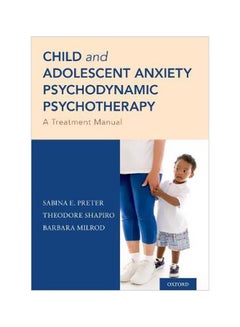 CHILD and ADOLESCENT ANXIETY PSYCHODYNAMIC PSYCHOTHERAPY

A Treatment Manual

SABINA E. PRETER
THEODORE SHAPIRO
BARBARA MILROD

OXFORD